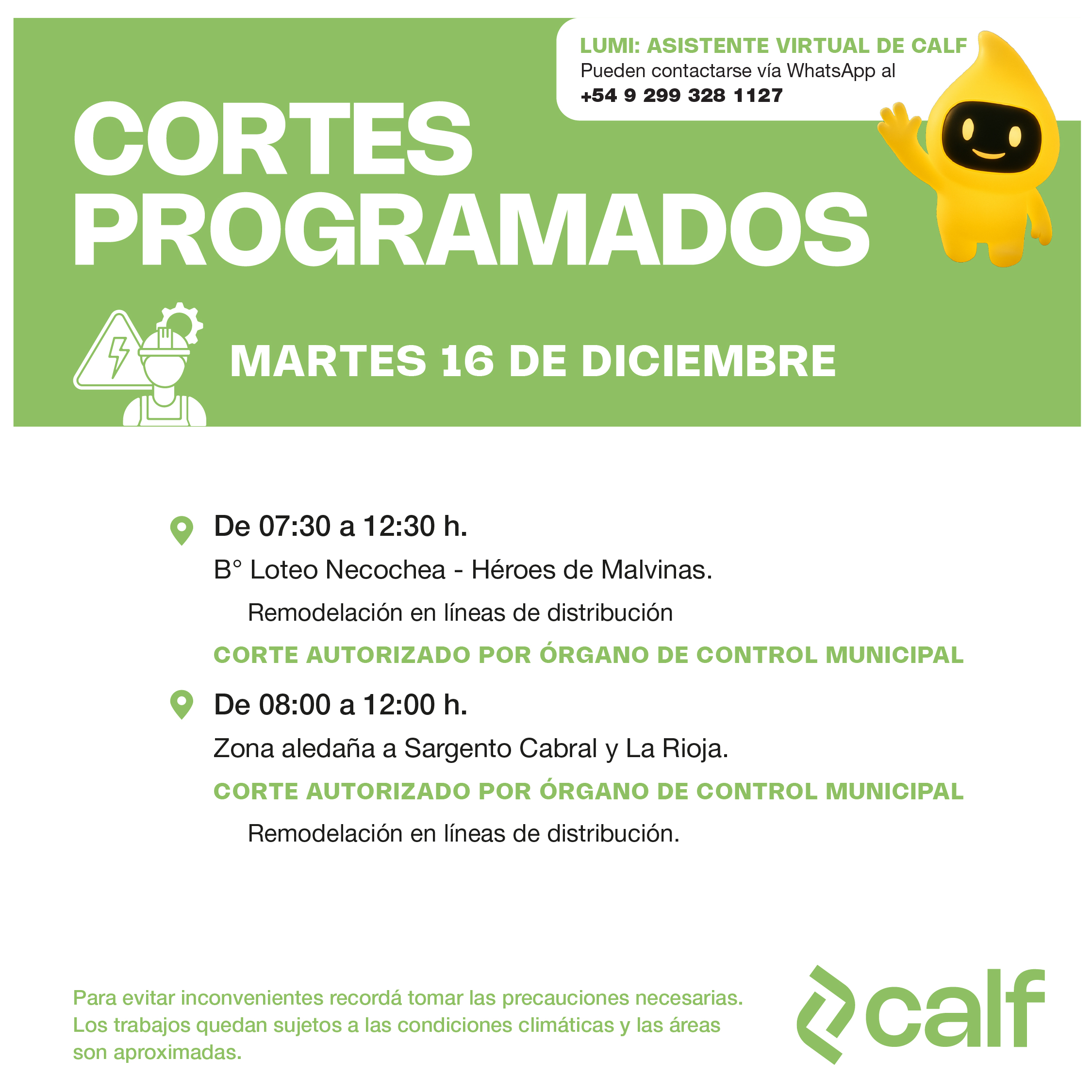 LUMI: ASISTENTE VIRTUAL DE CALF
Pueden contactarse vía WhatsApp al
+54 9 299 328 1127

CORTES PROGRAMADOS

MARTES 16 DE DICIEMBRE

De 07:30 a 12:30 h.
B° Loteo Necochea - Héroes de Malvinas.
Remodelación en líneas de distribución
CORTE AUTORIZADO POR ÓRGANO DE CONTROL MUNICIPAL

De 08:00 a 12:00 h.
Zona aledaña a Sargento Cabral y La Rioja.
CORTE AUTORIZADO POR ÓRGANO DE CONTROL MUNICIPAL
Remodelación en líneas de distribución.

Para evitar inconvenientes recordá tomar las precauciones necesarias. Los trabajos quedan sujetos a las condiciones climáticas y las áreas son aproximadas.

calf